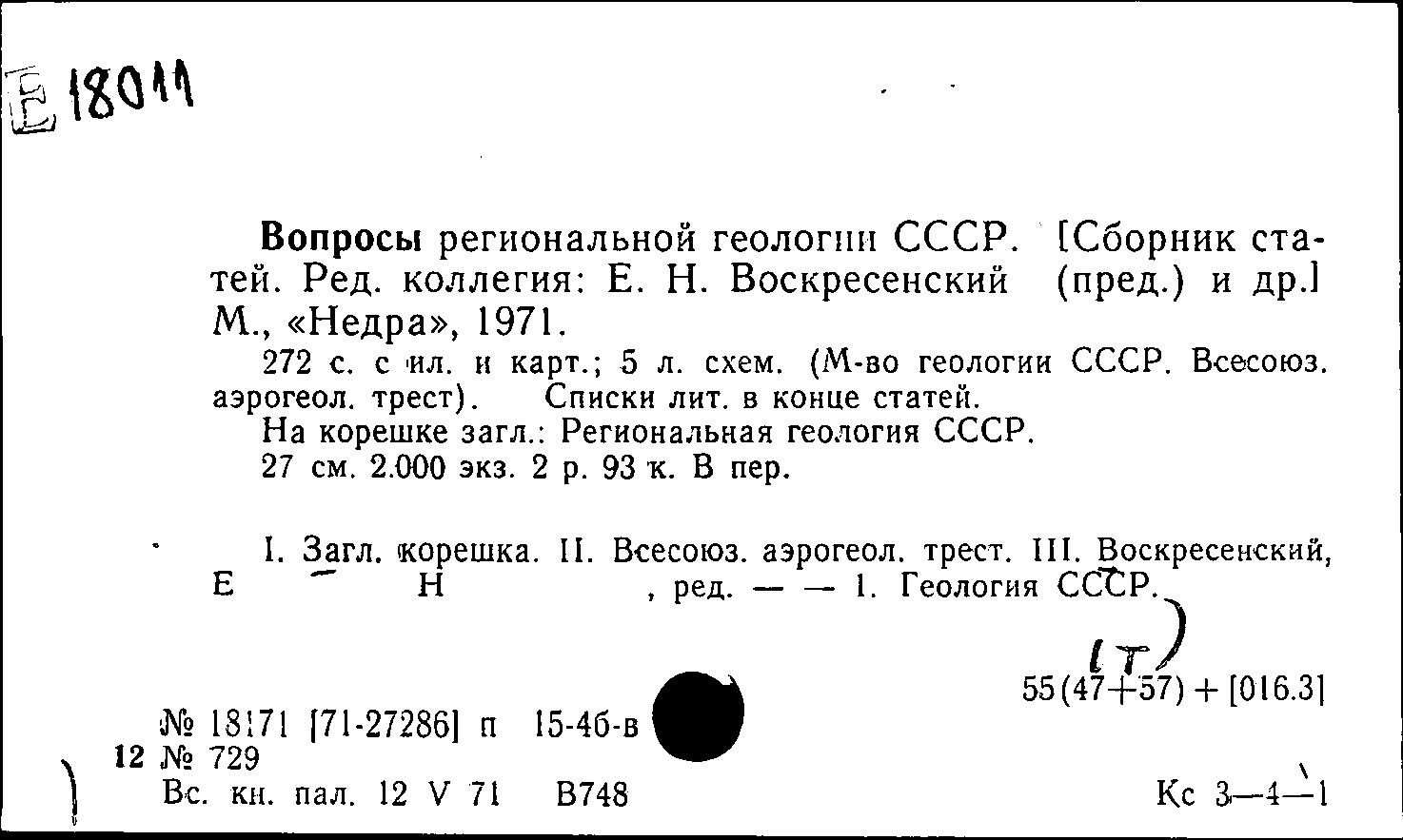 Е 18011

Вопросы региональной геологии СССР. [Сборник статей. Ред. коллегия: Е. Н. Воскресенский (пред.) и др.] М., «Недра», 1971.

272 с. с ил. и карт.; 5 л. схем. (М-во геологии СССР. Всесоюз. аэрогеол. трест). Списки лит. в конце статей.

На корешке загл.: Региональная геология СССР.

27 см. 2.000 экз. 2 р. 93 к. В пер.

I. Загл. корешка. II. Всесоюз. аэрогеол. трест. III. Воскресенский, Е Н , ред. — — 1. Геология СССР.

(Т)

55(47+57) + [016.3]

№ 18171 [71-27286] п 15-4б-в
12 № 729
Вс. кн. пал. 12 V 71 В748

Кс 3—4—1